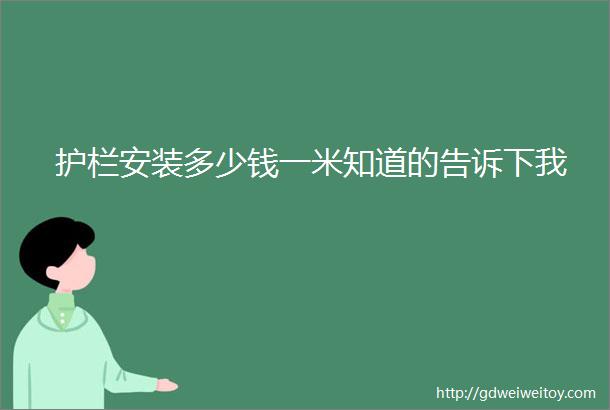 护栏安装多少钱一米知道的告诉下我

http://gdweiweitoy.com